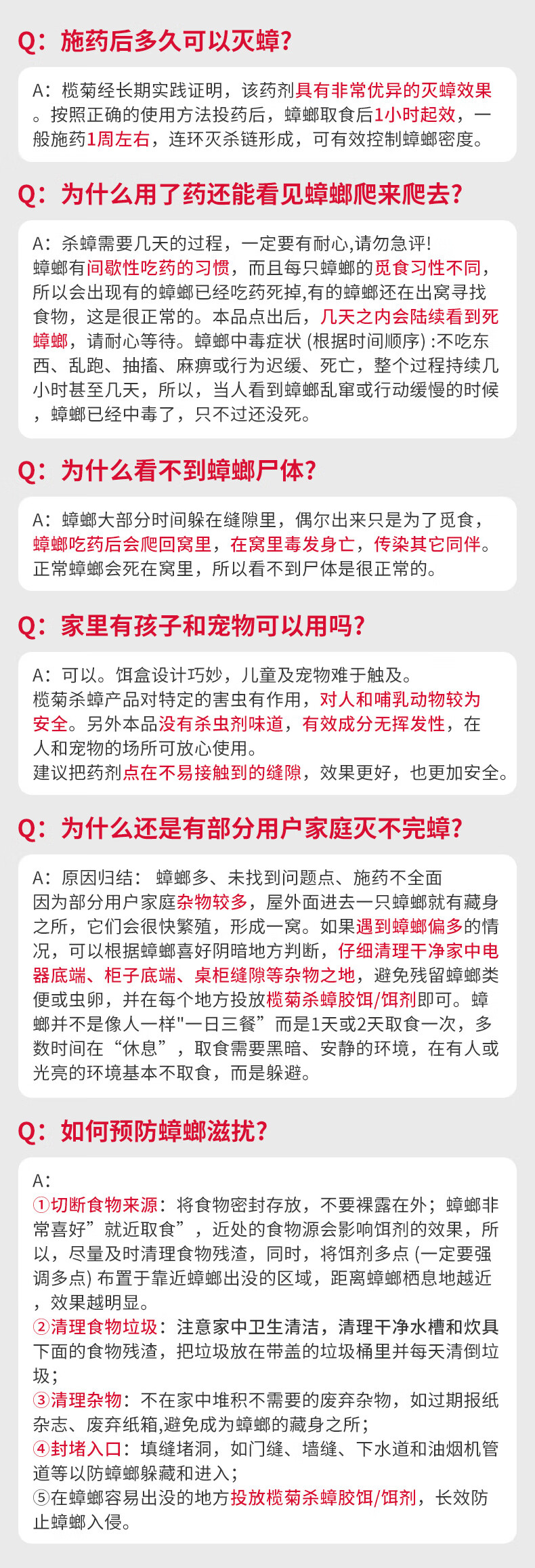 Q：施药后多久可以灭蟑？

A：榄菊经长期实践证明，该药剂具有非常优异的灭蟑效果。按照正确的使用方法投药后，蟑螂取食后1小时起效，一般施药1周左右，连环灭杀链形成，可有效控制蟑螂密度。

Q：为什么用了药还能看见蟑螂爬来爬去？

A：杀蟑需要几天的过程，一定要有耐心,请勿急评!
蟑螂有间歇性吃药的习惯，而且每只蟑螂的觅食习性不同，所以会出现有的蟑螂已经吃药死掉,有的蟑螂还在出窝寻找食物，这是很正常的。本品点出后，几天之内会陆续看到死蟑螂，请耐心等待。蟑螂中毒症状 (根据时间顺序) :不吃东西、乱跑、抽搐、麻痹或行为迟缓、死亡，整个过程持续几小时甚至几天，所以，当人看到蟑螂乱窜或行动缓慢的时候，蟑螂已经中毒了，只不过还没死。

Q：为什么看不到蟑螂尸体？

A：蟑螂大部分时间躲在缝隙里，偶尔出来只是为了觅食，蟑螂吃药后会爬回窝里，在窝里毒发身亡，传染其它同伴。正常蟑螂会死在窝里，所以看不到尸体是很正常的。

Q：家里有孩子和宠物可以用吗？

A：可以。饵盒设计巧妙，儿童及宠物难于触及。
榄菊杀蟑产品对特定的害虫有作用，对人和哺乳动物较为安全。另外本品没有杀虫剂味道，有效成分无挥发性，在人和宠物的场所可放心使用。
建议把药剂点在不易接触到的缝隙，效果更好，也更加安全。

Q：为什么还是有部分用户家庭灭不完蟑？

A：原因归结： 蟑螂多、未找到问题点、施药不全面
因为部分用户家庭杂物较多，屋外面进去一只蟑螂就有藏身之所，它们会很快繁殖，形成一窝。如果遇到蟑螂偏多的情况，可以根据蟑螂喜好阴暗地方判断，仔细清理干净家中电器底端、柜子底端、桌柜缝隙等杂物之地，避免残留蟑螂类便或虫卵，并在每个地方投放榄菊杀蟑胶饵/饵剂即可。蟑螂并不是像人一样"一日三餐”而是1天或2天取食一次，多数时间在“休息”，取食需要黑暗、安静的环境，在有人或光亮的环境基本不取食，而是躲避。

Q：如何预防蟑螂滋扰？

A：
①切断食物来源：将食物密封存放，不要裸露在外；蟑螂非常喜好”就近取食”，近处的食物源会影响饵剂的效果，所以，尽量及时清理食物残渣，同时，将饵剂多点 (一定要强调多点) 布置于靠近蟑螂出没的区域，距离蟑螂栖息地越近，效果越明显。
②清理食物垃圾：注意家中卫生清洁，清理干净水槽和炊具下面的食物残渣，把垃圾放在带盖的垃圾桶里并每天清倒垃圾；
③清理杂物：不在家中堆积不需要的废弃杂物，如过期报纸杂志、废弃纸箱,避免成为蟑螂的藏身之所；
④封堵入口：填缝堵洞，如门缝、墙缝、下水道和油烟机管道等以防蟑螂躲藏和进入；
⑤在蟑螂容易出没的地方投放榄菊杀蟑胶饵/饵剂，长效防止蟑螂入侵。